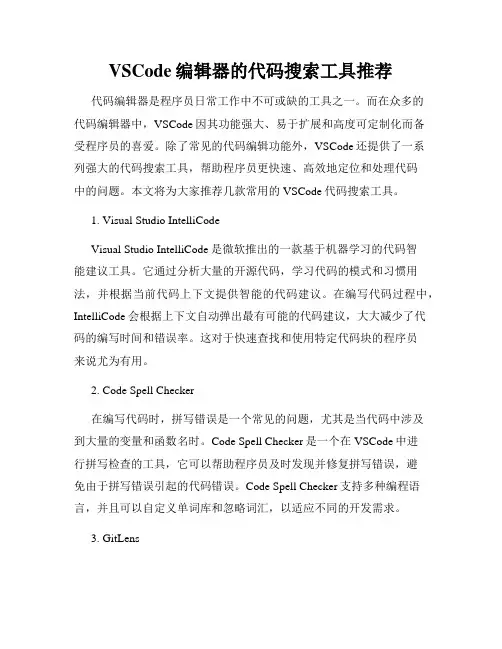 VSCode 编辑器的代码搜索工具推荐

代码编辑器是程序员日常工作中不可或缺的工具之一。而在众多的代码编辑器中，VSCode 因其功能强大、易于扩展和高度可定制化而备受程序员的喜爱。除了常见的代码编辑功能外，VSCode 还提供了一系列强大的代码搜索工具，帮助程序员更快速、高效地定位和处理代码中的问题。本文将为大家推荐几款常用的 VSCode 代码搜索工具。

1. Visual Studio IntelliCode

Visual Studio IntelliCode 是微软推出的一款基于机器学习的代码智能建议工具。它通过分析大量的开源代码，学习代码的模式和习惯用法，并根据当前代码上下文提供智能的代码建议。在编写代码过程中，IntelliCode 会根据上下文自动弹出最有可能的代码建议，大大减少了代码的编写时间和错误率。这对于快速查找和使用特定代码块的程序员来说尤为有用。

2. Code Spell Checker

在编写代码时，拼写错误是一个常见的问题，尤其是当代码中涉及到大量的变量和函数名时。Code Spell Checker 是一个在 VSCode 中进行拼写检查的工具，它可以帮助程序员及时发现并修复拼写错误，避免由于拼写错误引起的代码错误。Code Spell Checker 支持多种编程语言，并且可以自定义单词库和忽略词汇，以适应不同的开发需求。

3. GitLens